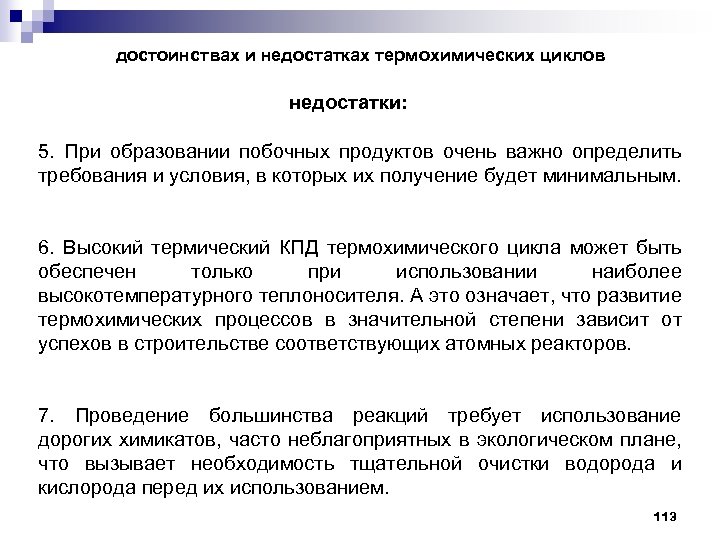 достоинствах и недостатках термохимических циклов

недостатки:

5. При образовании побочных продуктов очень важно определить требования и условия, в которых их получение будет минимальным.

6. Высокий термический КПД термохимического цикла может быть обеспечен только при использовании наиболее высокотемпературного теплоносителя. А это означает, что развитие термохимических процессов в значительной степени зависит от успехов в строительстве соответствующих атомных реакторов.

7. Проведение большинства реакций требует использование дорогих химикатов, часто неблагоприятных в экологическом плане, что вызывает необходимость тщательной очистки водорода и кислорода перед их использованием.

113